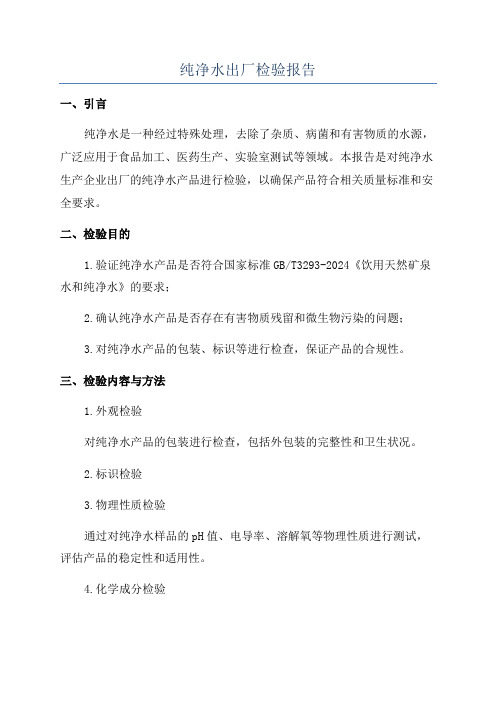 纯净水出厂检验报告

一、引言

纯净水是一种经过特殊处理，去除了杂质、病菌和有害物质的水源，广泛应用于食品加工、医药生产、实验室测试等领域。本报告是对纯净水生产企业出厂的纯净水产品进行检验，以确保产品符合相关质量标准和安全要求。

二、检验目的

1.验证纯净水产品是否符合国家标准GB/T3293-2024《饮用天然矿泉水和纯净水》的要求；

2.确认纯净水产品是否存在有害物质残留和微生物污染的问题；

3.对纯净水产品的包装、标识等进行检查，保证产品的合规性。

三、检验内容与方法

1.外观检验

对纯净水产品的包装进行检查，包括外包装的完整性和卫生状况。

2.标识检验

3.物理性质检验

通过对纯净水样品的pH值、电导率、溶解氧等物理性质进行测试，评估产品的稳定性和适用性。

4.化学成分检验